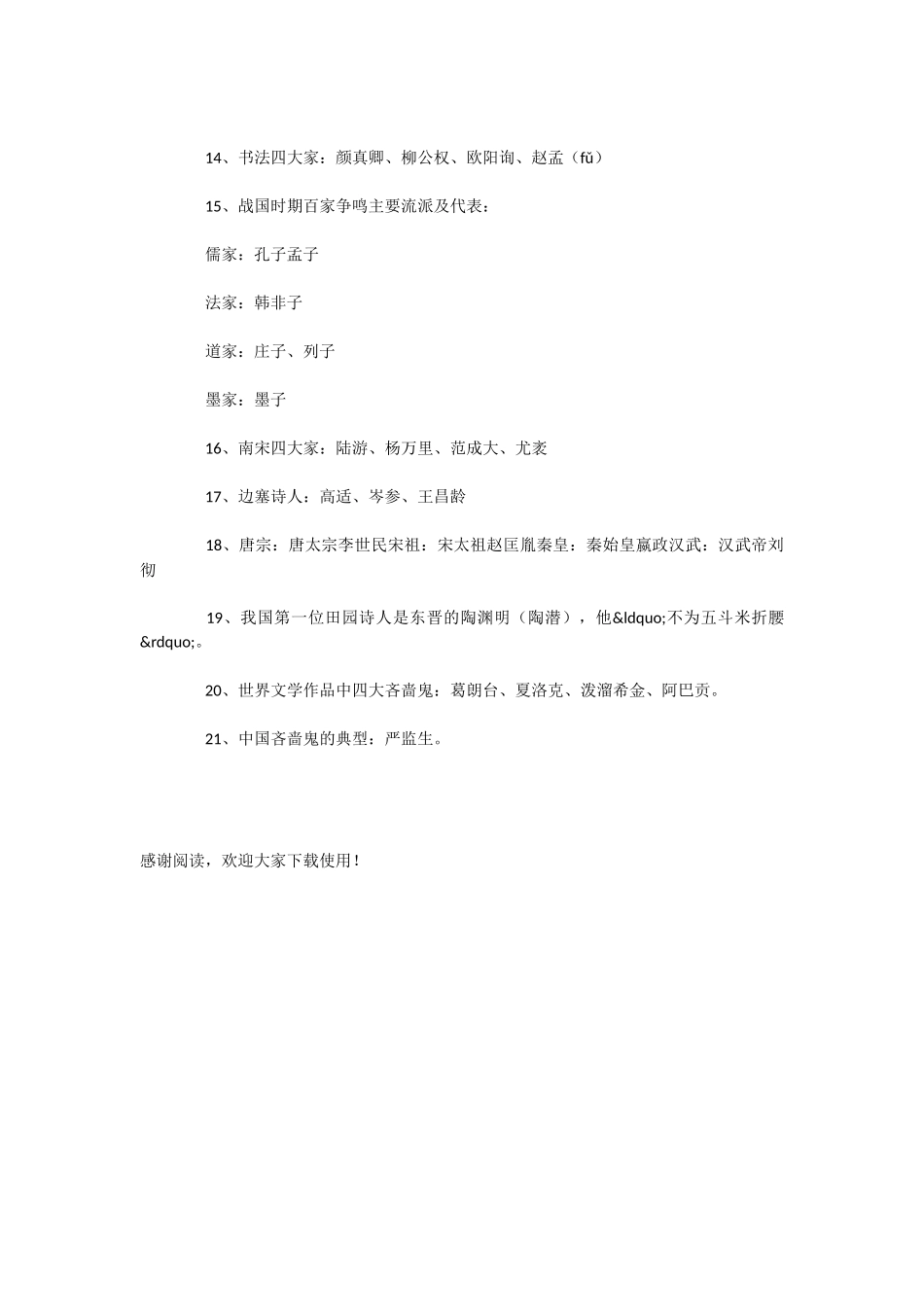 14、书法四大家：颜真卿、柳公权、欧阳询、赵孟（fǔ）

15、战国时期百家争鸣主要流派及代表：

儒家：孔子孟子

法家：韩非子

道家：庄子、列子

墨家：墨子

16、南宋四大家：陆游、杨万里、范成大、尤袤

17、边塞诗人：高适、岑参、王昌龄

18、唐宗：唐太宗李世民宋祖：宋太祖赵匡胤秦皇：秦始皇嬴政汉武：汉武帝刘彻

19、我国第一位田园诗人是东晋的陶渊明（陶潜），他&ldquo;不为五斗米折腰&rdquo;。

20、世界文学作品中四大吝啬鬼：葛朗台、夏洛克、泼溜希金、阿巴贡。

21、中国吝啬鬼的典型：严监生。

感谢阅读，欢迎大家下载使用！